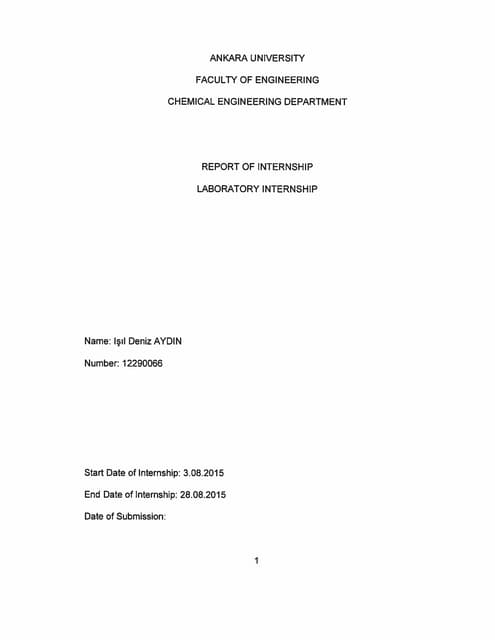 ANKARA UNIVERSITY

FACULTY OF ENGINEERING

CHEMICAL ENGINEERING DEPARTMENT

REPORT OF INTERNSHIP

LABORATORY INTERNSHIP

Name: Işıl Deniz AYDIN

Number: 12290066

Start Date of Internship: 3.08.2015

End Date of Internship: 28.08.2015

Date of Submission:

1